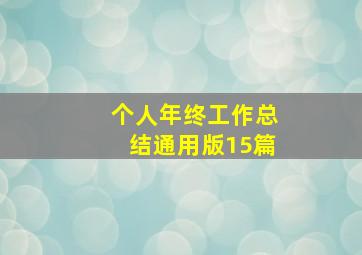 个人年终工作总结通用版15篇